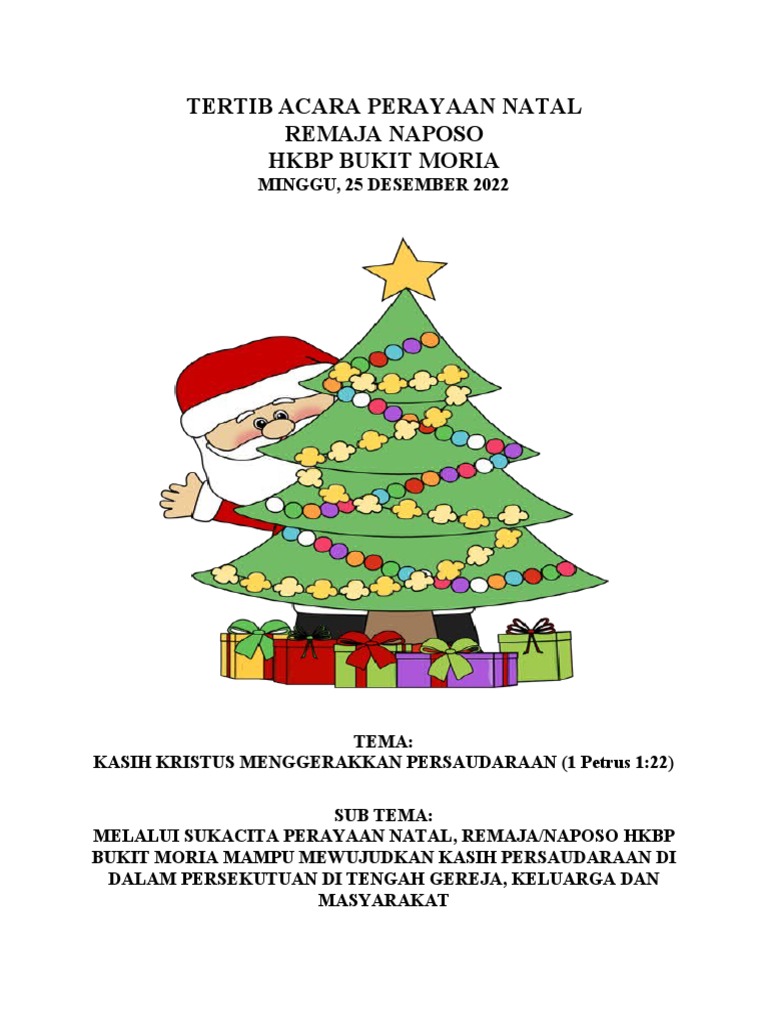 TERTIB ACARA PERAYAAN NATAL
REMAJA NAPOSO
HKBP BUKIT MORIA
MINGGU, 25 DESEMBER 2022

TEMA:
KASIH KRISTUS MENGGERAKKAN PERSAUDARAAN (1 Petrus 1:22)

SUB TEMA:
MELALUI SUKACITA PERAYAAN NATAL, REMAJA/NAPOSO HKBP BUKIT MORIA MAMPU MEWUJUDKAN KASIH PERSAUDARAAN DI DALAM PERSEKUTUAN DI TENGAH GEREJA, KELUARGA DAN MASYARAKAT